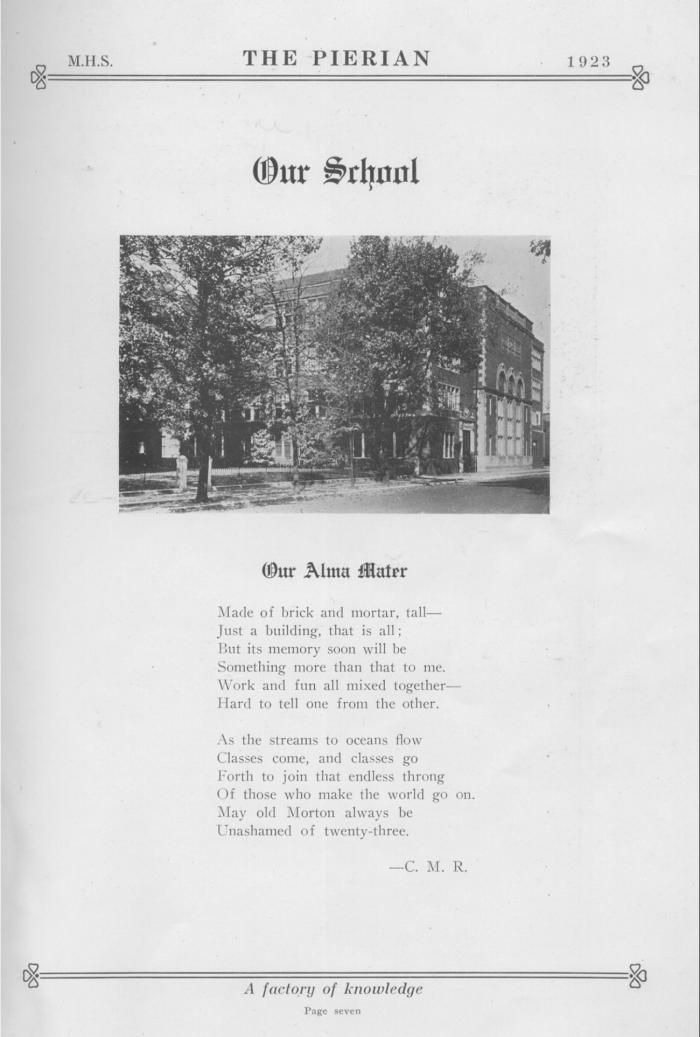 M.H.S. THE PIERIAN 1923

Our School

Our Alma Mater

Made of brick and mortar, tall—
Just a building, that is all;
But its memory soon will be
Something more than that to me.
Work and fun all mixed together—
Hard to tell one from the other.

As the streams to oceans flow
Classes come, and classes go
Forth to join that endless throng
Of those who make the world go on.
May old Morton always be
Unashamed of twenty-three.

—C. M. R.

A factory of knowledge

Page seven